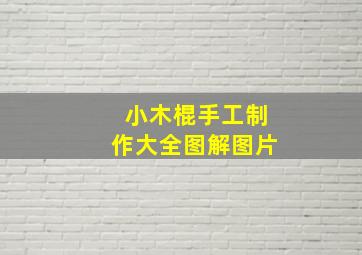 小木棍手工制作大全图解图片